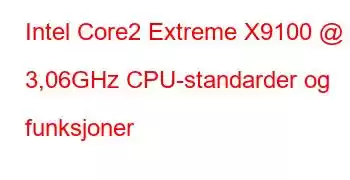 Intel Core2 Extreme X9100 @ 3,06GHz CPU-standarder og funksjoner